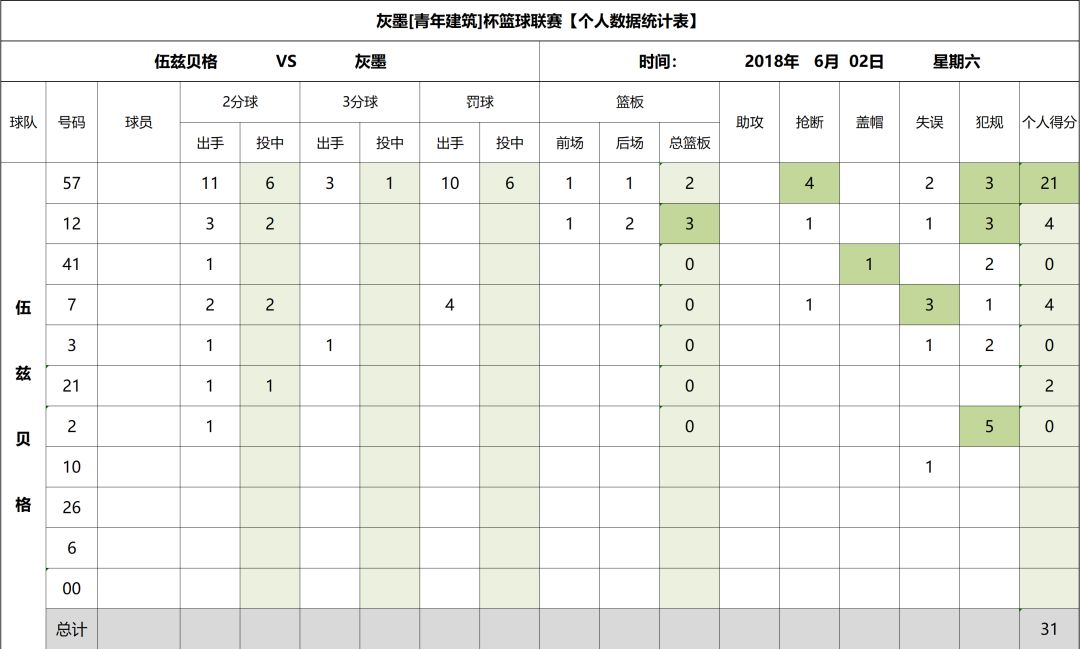 灰墨[青年建筑]杯篮球联赛【个人数据统计表】

伍兹贝格 VS 灰墨 时间: 2018年 6月 02日 星期六

| 球队 | 号码 | 球员 | 2分球 出手 | 2分球 投中 | 3分球 出手 | 3分球 投中 | 罚球 出手 | 罚球 投中 | 篮板 前场 | 篮板 后场 | 篮板 总篮板 | 助攻 | 抢断 | 盖帽 | 失误 | 犯规 | 个人得分 |
|---|---|---|---|---|---|---|---|---|---|---|---|---|---|---|---|---|---|
| 伍兹贝格 | 57 | | 11 | 6 | 3 | 1 | 10 | 6 | 1 | 1 | 2 | | 4 | | 2 | 3 | 21 |
| | 12 | | 3 | 2 | | | | | 1 | 2 | 3 | | 1 | | 1 | 3 | 4 |
| | 41 | | 1 | | | | | | | | 0 | | | 1 | | 2 | 0 |
| | 7 | | 2 | 2 | | | 4 | | | | 0 | | 1 | | 3 | 1 | 4 |
| | 3 | | 1 | | 1 | | | | | | 0 | | | | 1 | 2 | 0 |
| | 21 | | 1 | 1 | | | | | | | 0 | | | | | | 2 |
| | 2 | | 1 | | | | | | | | 0 | | | | | 5 | 0 |
| | 10 | | | | | | | | | | | | | | 1 | | |
| | 26 | | | | | | | | | | | | | | | | |
| | 6 | | | | | | | | | | | | | | | | |
| | 00 | | | | | | | | | | | | | | | | |
| | 总计 | | | | | | | | | | | | | | | | 31 |